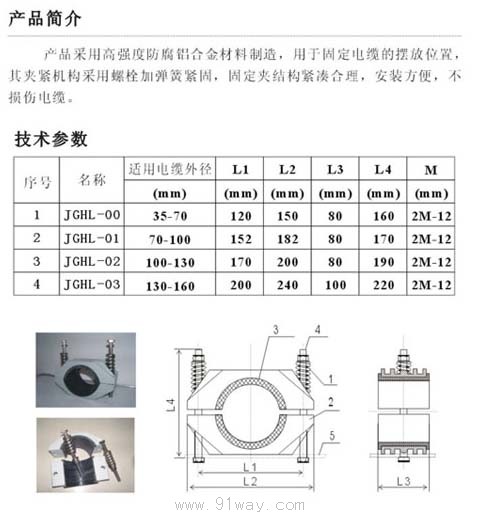 产品简介

产品采用高强度防腐铝合金材料制造，用于固定电缆的摆放位置，其夹紧机构采用螺栓加弹簧紧固，固定夹结构紧凑合理，安装方便，不损伤电缆。

技术参数

| 序号 | 名称 | 适用电缆外径 (mm) | L1 (mm) | L2 (mm) | L3 (mm) | L4 (mm) | M (mm) |
|---|---|---|---|---|---|---|---|
| 1 | JGHL-00 | 35-70 | 120 | 150 | 80 | 160 | 2M-12 |
| 2 | JGHL-01 | 70-100 | 152 | 182 | 80 | 170 | 2M-12 |
| 3 | JGHL-02 | 100-130 | 170 | 200 | 80 | 190 | 2M-12 |
| 4 | JGHL-03 | 130-160 | 200 | 240 | 100 | 220 | 2M-12 |

3
4
1
2
5
L4
L1
L2
L3

www.91way.com